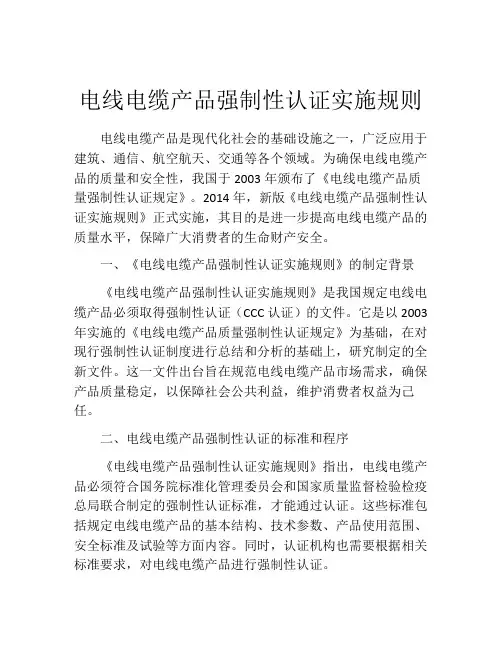 电线电缆产品强制性认证实施规则

电线电缆产品是现代化社会的基础设施之一，广泛应用于建筑、通信、航空航天、交通等各个领域。为确保电线电缆产品的质量和安全性，我国于 2003 年颁布了《电线电缆产品质量强制性认证规定》。2014 年，新版《电线电缆产品强制性认证实施规则》正式实施，其目的是进一步提高电线电缆产品的质量水平，保障广大消费者的生命财产安全。

一、《电线电缆产品强制性认证实施规则》的制定背景

《电线电缆产品强制性认证实施规则》是我国规定电线电缆产品必须取得强制性认证（CCC 认证）的文件。它是以 2003 年实施的《电线电缆产品质量强制性认证规定》为基础，在对现行强制性认证制度进行总结和分析的基础上，研究制定的全新文件。这一文件出台旨在规范电线电缆产品市场需求，确保产品质量稳定，以保障社会公共利益，维护消费者权益为己任。

二、电线电缆产品强制性认证的标准和程序

《电线电缆产品强制性认证实施规则》指出，电线电缆产品必须符合国务院标准化管理委员会和国家质量监督检验检疫总局联合制定的强制性认证标准，才能通过认证。这些标准包括规定电线电缆产品的基本结构、技术参数、产品使用范围、安全标准及试验等方面内容。同时，认证机构也需要根据相关标准要求，对电线电缆产品进行强制性认证。